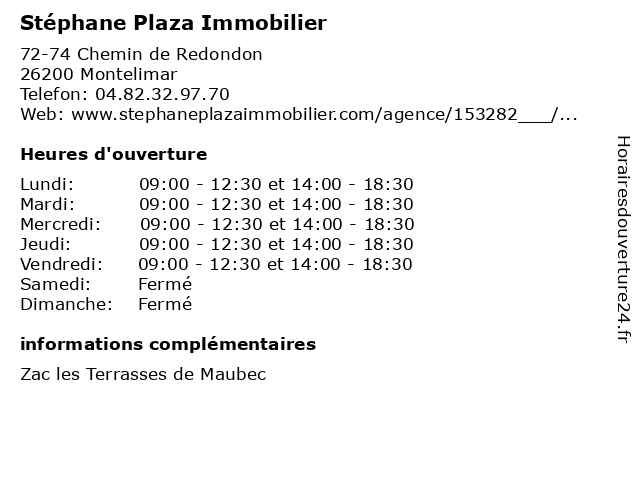 Stéphane Plaza Immobilier

72-74 Chemin de Redondon
26200 Montelimar
Telefon: 04.82.32.97.70
Web: www.stephaneplazaimmobilier.com/agence/153282___/...

Heures d'ouverture

| | |
|---|---|
| Lundi: | 09:00 - 12:30 et 14:00 - 18:30 |
| Mardi: | 09:00 - 12:30 et 14:00 - 18:30 |
| Mercredi: | 09:00 - 12:30 et 14:00 - 18:30 |
| Jeudi: | 09:00 - 12:30 et 14:00 - 18:30 |
| Vendredi: | 09:00 - 12:30 et 14:00 - 18:30 |
| Samedi: | Fermé |
| Dimanche: | Fermé |

informations complémentaires

Zac les Terrasses de Maubec

Horairesdouverture24.fr